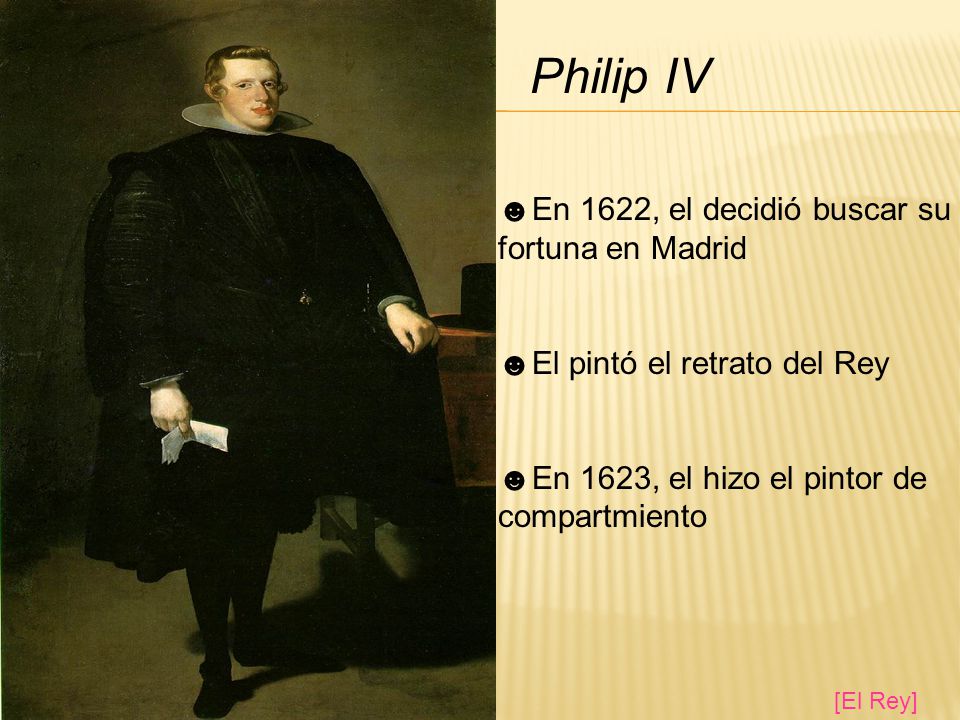 Philip IV

☻En 1622, el decidió buscar su fortuna en Madrid

☻El pintó el retrato del Rey

☻En 1623, el hizo el pintor de compartmiento

[El Rey]